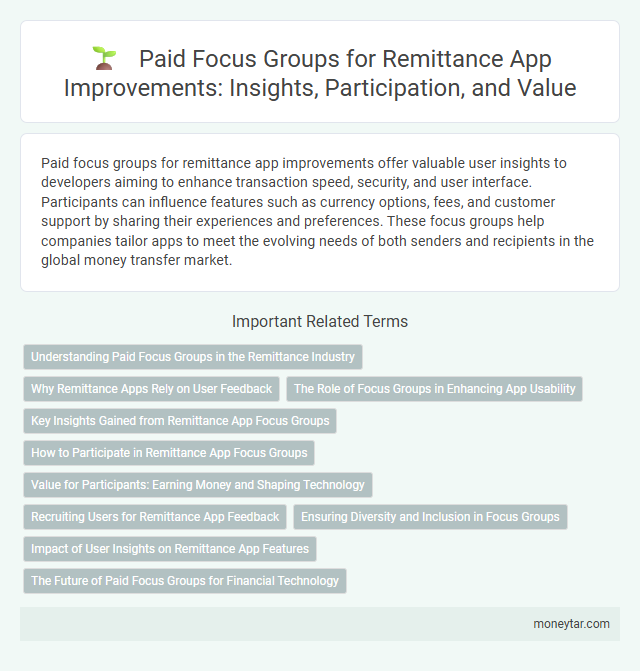 Paid Focus Groups for Remittance App Improvements: Insights, Participation, and Value

Paid focus groups for remittance app improvements offer valuable user insights to developers aiming to enhance transaction speed, security, and user interface. Participants can influence features such as currency options, fees, and customer support by sharing their experiences and preferences. These focus groups help companies tailor apps to meet the evolving needs of both senders and recipients in the global money transfer market.

Important Related Terms

Understanding Paid Focus Groups in the Remittance Industry

Why Remittance Apps Rely on User Feedback

The Role of Focus Groups in Enhancing App Usability

Key Insights Gained from Remittance App Focus Groups

How to Participate in Remittance App Focus Groups

Value for Participants: Earning Money and Shaping Technology

Recruiting Users for Remittance App Feedback

Ensuring Diversity and Inclusion in Focus Groups

Impact of User Insights on Remittance App Features

The Future of Paid Focus Groups for Financial Technology

moneytar.com